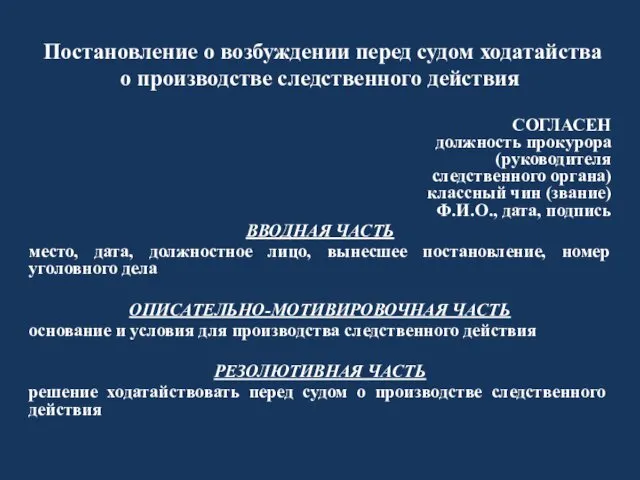 Постановление о возбуждении перед судом ходатайства о производстве следственного действия

СОГЛАСЕН
должность прокурора
(руководителя
следственного органа)
классный чин (звание)
Ф.И.О., дата, подпись

ВВОДНАЯ ЧАСТЬ

место, дата, должностное лицо, вынесшее постановление, номер уголовного дела

ОПИСАТЕЛЬНО-МОТИВИРОВОЧНАЯ ЧАСТЬ

основание и условия для производства следственного действия

РЕЗОЛЮТИВНАЯ ЧАСТЬ

решение ходатайствовать перед судом о производстве следственного действия